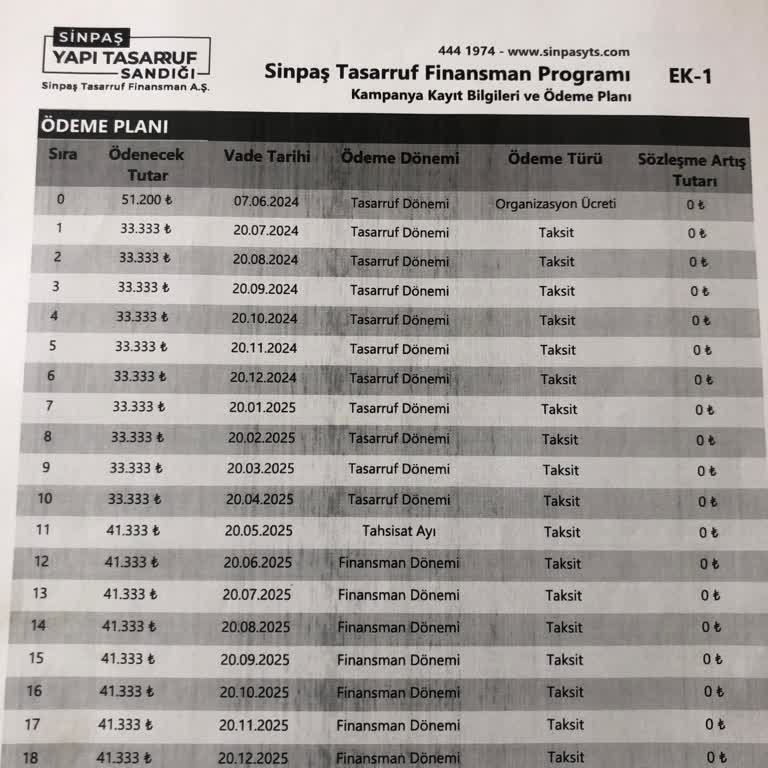 SİNPAŞ
YAPI TASARRUF SANDIĞI
Sinpaş Tasarruf Finansman A.Ş.

444 1974 - www.sinpasyts.com
Sinpaş Tasarruf Finansman Programı
EK-1
Kampanya Kayıt Bilgileri ve Ödeme Planı

ÖDEME PLANI

| Sıra | Ödenecek Tutar | Vade Tarihi | Ödeme Dönemi | Ödeme Türü | Sözleşme Artış Tutarı |
|---|---|---|---|---|---|
| 0 | 51.200 ₺ | 07.06.2024 | Tasarruf Dönemi | Organizasyon Ücreti | 0 ₺ |
| 1 | 33.333 ₺ | 20.07.2024 | Tasarruf Dönemi | Taksit | 0 ₺ |
| 2 | 33.333 ₺ | 20.08.2024 | Tasarruf Dönemi | Taksit | 0 ₺ |
| 3 | 33.333 ₺ | 20.09.2024 | Tasarruf Dönemi | Taksit | 0 ₺ |
| 4 | 33.333 ₺ | 20.10.2024 | Tasarruf Dönemi | Taksit | 0 ₺ |
| 5 | 33.333 ₺ | 20.11.2024 | Tasarruf Dönemi | Taksit | 0 ₺ |
| 6 | 33.333 ₺ | 20.12.2024 | Tasarruf Dönemi | Taksit | 0 ₺ |
| 7 | 33.333 ₺ | 20.01.2025 | Tasarruf Dönemi | Taksit | 0 ₺ |
| 8 | 33.333 ₺ | 20.02.2025 | Tasarruf Dönemi | Taksit | 0 ₺ |
| 9 | 33.333 ₺ | 20.03.2025 | Tasarruf Dönemi | Taksit | 0 ₺ |
| 10 | 33.333 ₺ | 20.04.2025 | Tasarruf Dönemi | Taksit | 0 ₺ |
| 11 | 41.333 ₺ | 20.05.2025 | Tahsisat Ayı | Taksit | 0 ₺ |
| 12 | 41.333 ₺ | 20.06.2025 | Finansman Dönemi | Taksit | 0 ₺ |
| 13 | 41.333 ₺ | 20.07.2025 | Finansman Dönemi | Taksit | 0 ₺ |
| 14 | 41.333 ₺ | 20.08.2025 | Finansman Dönemi | Taksit | 0 ₺ |
| 15 | 41.333 ₺ | 20.09.2025 | Finansman Dönemi | Taksit | 0 ₺ |
| 16 | 41.333 ₺ | 20.10.2025 | Finansman Dönemi | Taksit | 0 ₺ |
| 17 | 41.333 ₺ | 20.11.2025 | Finansman Dönemi | Taksit | 0 ₺ |
| 18 | 41.333 ₺ | 20.12.2025 | Finansman Dönemi | Taksit | 0 ₺ |